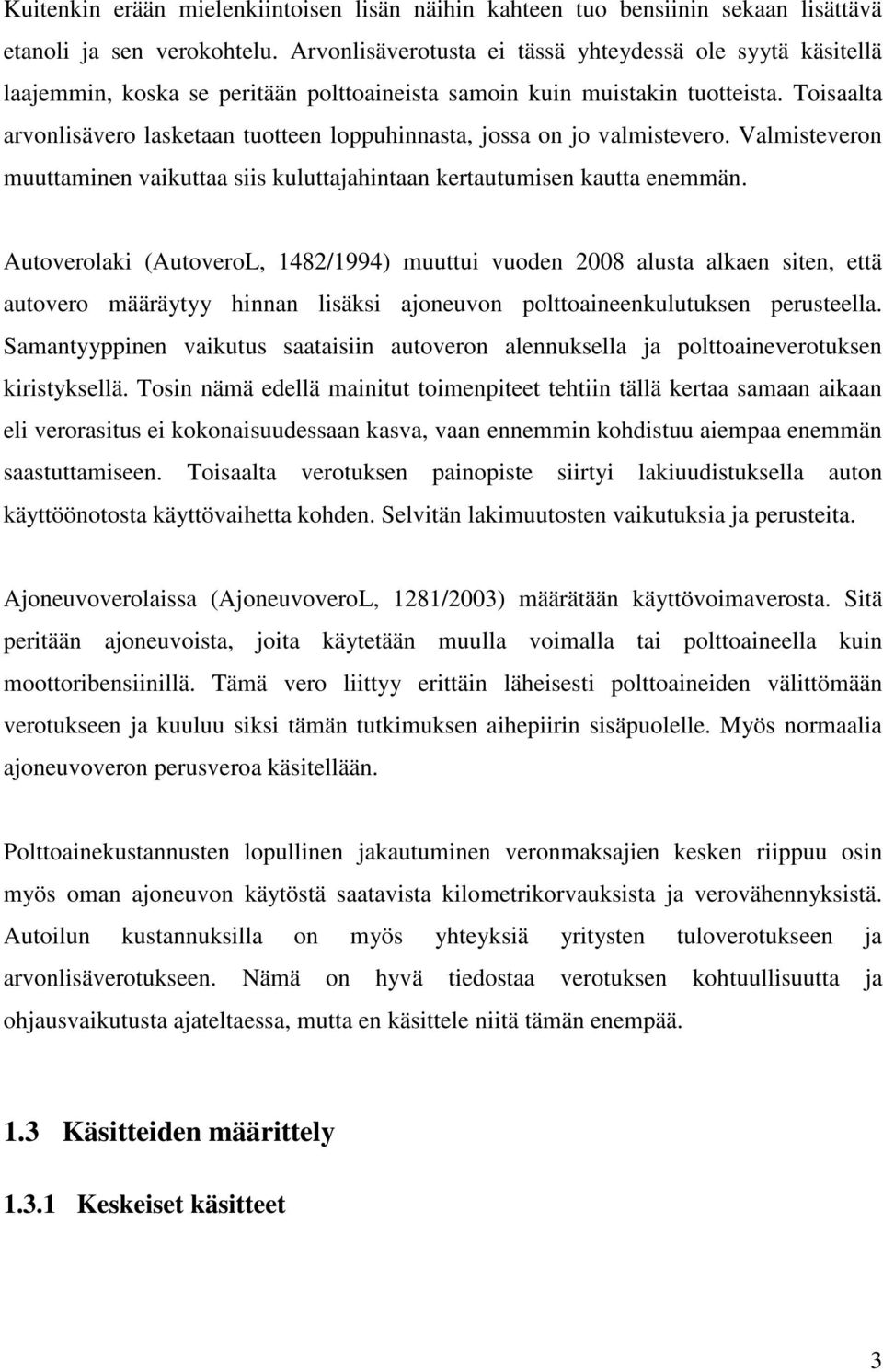 Kuitenkin erään mielenkiintoisen lisän näihin kahteen tuo bensiinin sekaan lisättävä etanoli ja sen verokohtelu. Arvonlisäverotusta ei tässä yhteydessä ole syytä käsitellä laajemmin, koska se peritään polttoaineista samoin kuin muistakin tuotteista. Toisaalta arvonlisävero lasketaan tuotteen loppuhinnasta, jossa on jo valmistevero. Valmisteveron muuttaminen vaikuttaa siis kuluttajahintaan kertautumisen kautta enemmän.

Autoverolaki (AutoveroL, 1482/1994) muuttui vuoden 2008 alusta alkaen siten, että autovero määräytyy hinnan lisäksi ajoneuvon polttoaineenkulutuksen perusteella. Samantyyppinen vaikutus saataisiin autoveron alennuksella ja polttoaineverotuksen kiristyksellä. Tosin nämä edellä mainitut toimenpiteet tehtiin tällä kertaa samaan aikaan eli verorasitus ei kokonaisuudessaan kasva, vaan ennemmin kohdistuu aiempaa enemmän saastuttamiseen. Toisaalta verotuksen painopiste siirtyi lakiuudistuksella auton käyttöönotosta käyttövaihetta kohden. Selvitän lakimuutosten vaikutuksia ja perusteita.

Ajoneuvoverolaissa (AjoneuvoveroL, 1281/2003) määrätään käyttövoimaverosta. Sitä peritään ajoneuvoista, joita käytetään muulla voimalla tai polttoaineella kuin moottoribensiinillä. Tämä vero liittyy erittäin läheisesti polttoaineiden välittömään verotukseen ja kuuluu siksi tämän tutkimuksen aihepiirin sisäpuolelle. Myös normaalia ajoneuvoveron perusveroa käsitellään.

Polttoainekustannusten lopullinen jakautuminen veronmaksajien kesken riippuu osin myös oman ajoneuvon käytöstä saatavista kilometrikorvauksista ja verovähennyksistä. Autoilun kustannuksilla on myös yhteyksiä yritysten tuloverotukseen ja arvonlisäverotukseen. Nämä on hyvä tiedostaa verotuksen kohtuullisuutta ja ohjausvaikutusta ajateltaessa, mutta en käsittele niitä tämän enempää.

1.3 Käsitteiden määrittely

1.3.1 Keskeiset käsitteet

3